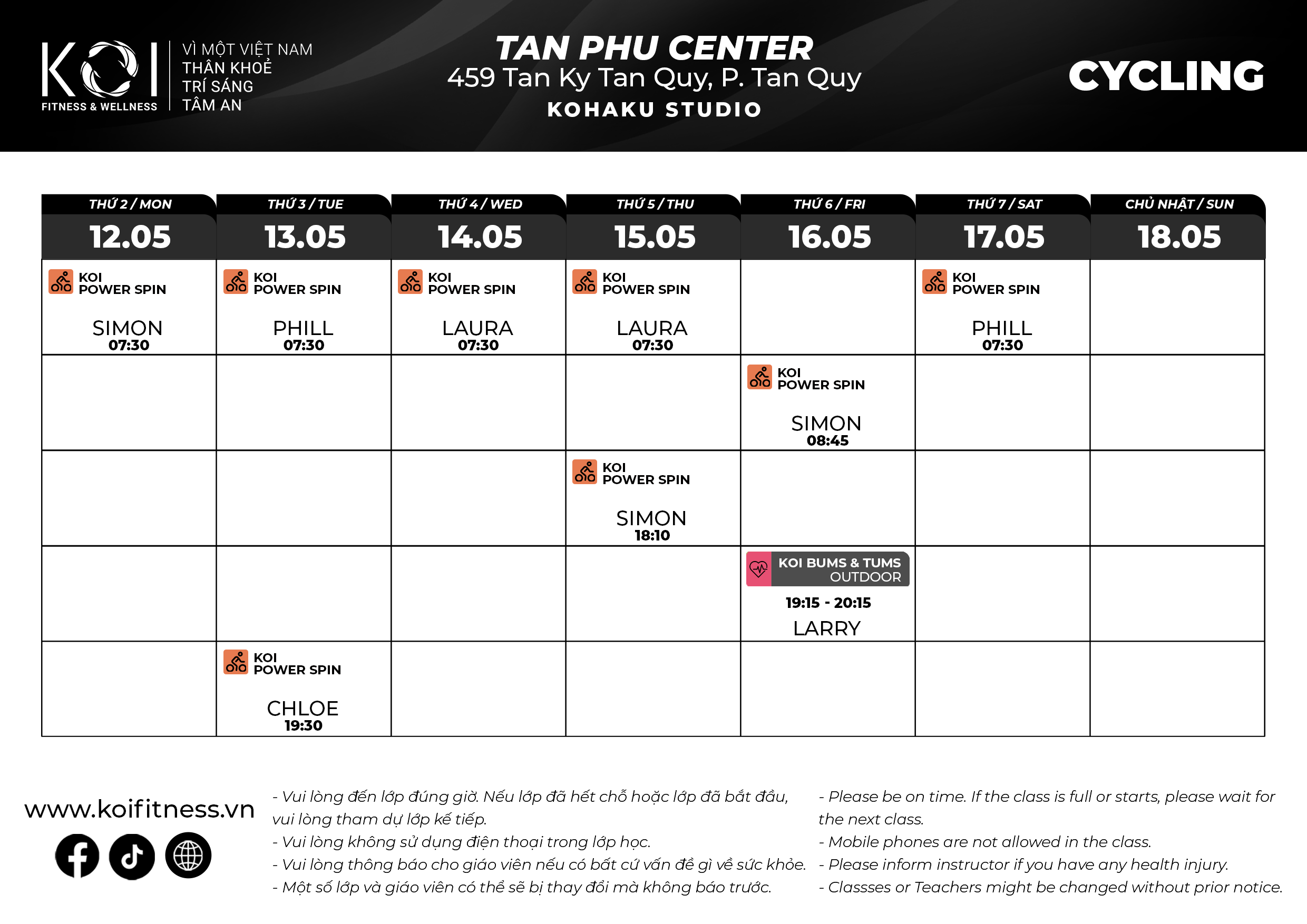 KOI
FITNESS & WELLNESS

VÌ MỘT VIỆT NAM
THÂN KHOẺ
TRÍ SÁNG
TÂM AN

TAN PHU CENTER
459 Tan Ky Tan Quy, P. Tan Quy
KOHAKU STUDIO

CYCLING

| THỨ 2 / MON 12.05 | THỨ 3 / TUE 13.05 | THỨ 4 / WED 14.05 | THỨ 5 / THU 15.05 | THỨ 6 / FRI 16.05 | THỨ 7 / SAT 17.05 | CHỦ NHẬT / SUN 18.05 |
|---|---|---|---|---|---|---|
| KOI POWER SPIN SIMON 07:30 | KOI POWER SPIN PHILL 07:30 | KOI POWER SPIN LAURA 07:30 | KOI POWER SPIN LAURA 07:30 | | KOI POWER SPIN PHILL 07:30 | |
| | | | | KOI POWER SPIN SIMON 08:45 | | |
| | | | KOI POWER SPIN SIMON 18:10 | | | |
| | | | | KOI BUMS & TUMS OUTDOOR 19:15 - 20:15 LARRY | | |
| | KOI POWER SPIN CHLOE 19:30 | | | | | |

www.koifitness.vn

- Vui lòng đến lớp đúng giờ. Nếu lớp đã hết chỗ hoặc lớp đã bắt đầu, vui lòng tham dự lớp kế tiếp.
- Vui lòng không sử dụng điện thoại trong lớp học.
- Vui lòng thông báo cho giáo viên nếu có bất cứ vấn đề gì về sức khỏe.
- Một số lớp và giáo viên có thể sẽ bị thay đổi mà không báo trước.

- Please be on time. If the class is full or starts, please wait for the next class.
- Mobile phones are not allowed in the class.
- Please inform instructor if you have any health injury.
- Classses or Teachers might be changed without prior notice.